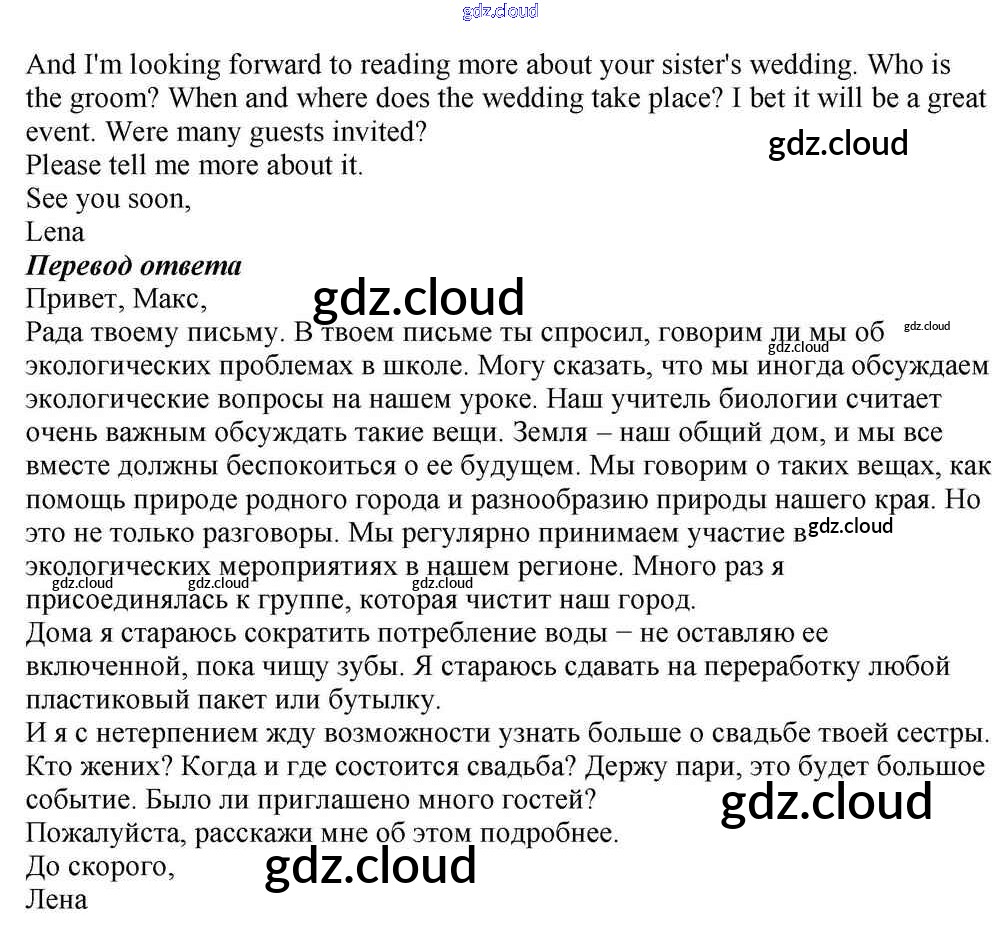 And I'm looking forward to reading more about your sister's wedding. Who is the groom? When and where does the wedding take place? I bet it will be a great event. Were many guests invited?
Please tell me more about it.
See you soon,
Lena

Перевод ответа
Привет, Макс,
Рада твоему письму. В твоем письме ты спросил, говорим ли мы об экологических проблемах в школе. Могу сказать, что мы иногда обсуждаем экологические вопросы на нашем уроке. Наш учитель биологии считает очень важным обсуждать такие вещи. Земля – наш общий дом, и мы все вместе должны беспокоиться о ее будущем. Мы говорим о таких вещах, как помощь природе родного города и разнообразию природы нашего края. Но это не только разговоры. Мы регулярно принимаем участие в экологических мероприятиях в нашем регионе. Много раз я присоединялась к группе, которая чистит наш город.
Дома я стараюсь сократить потребление воды − не оставляю ее включенной, пока чищу зубы. Я стараюсь сдавать на переработку любой пластиковый пакет или бутылку.
И я с нетерпением жду возможности узнать больше о свадьбе твоей сестры. Кто жених? Когда и где состоится свадьба? Держу пари, это будет большое событие. Было ли приглашено много гостей?
Пожалуйста, расскажи мне об этом подробнее.
До скорого,
Лена

gdz.cloud